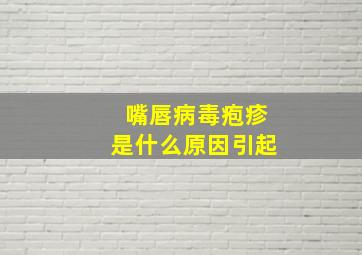 嘴唇病毒疱疹
是什么原因引起